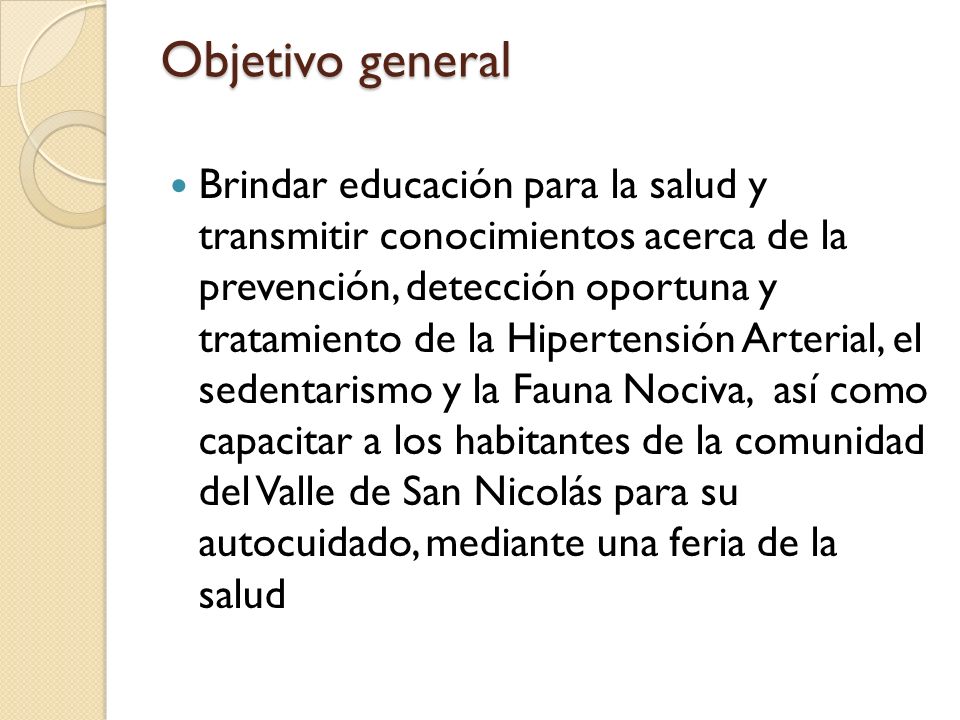 Objetivo general

Brindar educación para la salud y transmitir conocimientos acerca de la prevención, detección oportuna y tratamiento de la Hipertensión Arterial, el sedentarismo y la Fauna Nociva, así como capacitar a los habitantes de la comunidad del Valle de San Nicolás para su autocuidado, mediante una feria de la salud